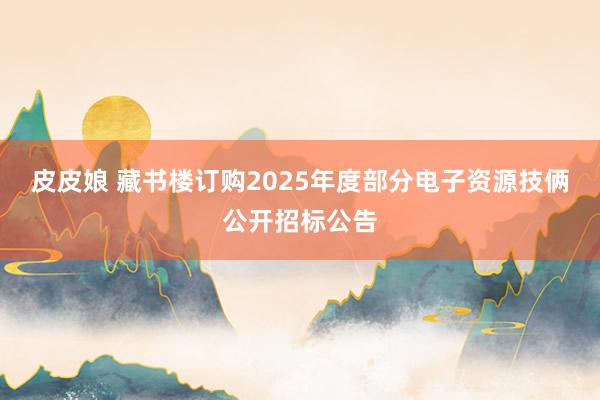 皮皮娘 藏书楼订购2025年度部分电子资源技俩公开招标公告